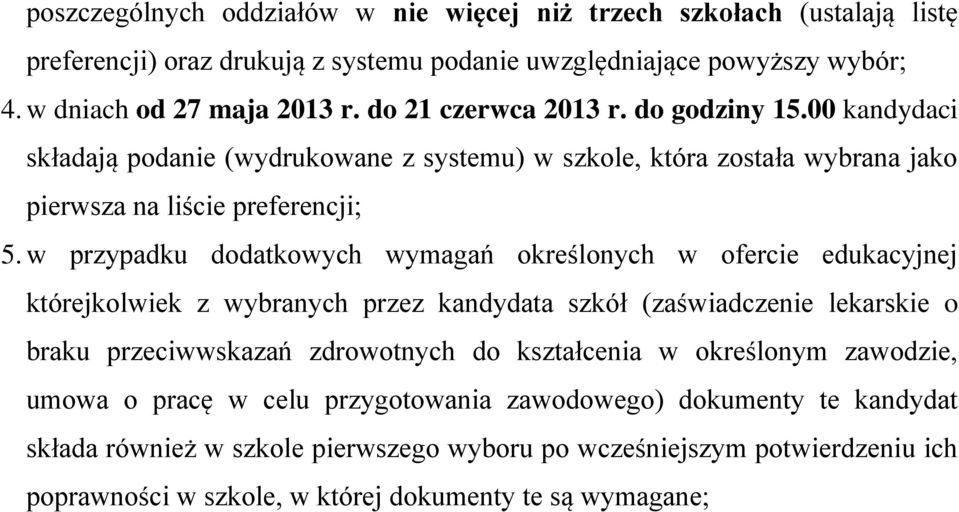 poszczególnych oddziałów w nie więcej niż trzech szkołach (ustalają listę preferencji) oraz drukują z systemu podanie uwzględniające powyższy wybór;

4. w dniach od 27 maja 2013 r. do 21 czerwca 2013 r. do godziny 15.00 kandydaci składają podanie (wydrukowane z systemu) w szkole, która została wybrana jako pierwsza na liście preferencji;

5. w przypadku dodatkowych wymagań określonych w ofercie edukacyjnej którejkolwiek z wybranych przez kandydata szkół (zaświadczenie lekarskie o braku przeciwwskazań zdrowotnych do kształcenia w określonym zawodzie, umowa o pracę w celu przygotowania zawodowego) dokumenty te kandydat składa również w szkole pierwszego wyboru po wcześniejszym potwierdzeniu ich poprawności w szkole, w której dokumenty te są wymagane;